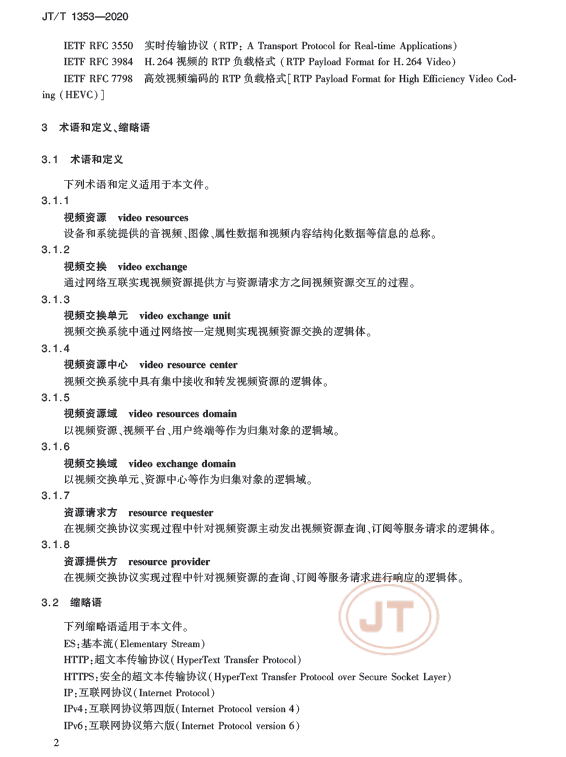 JT/T 1353—2020

IETF RFC 3550 实时传输协议（RTP：A Transport Protocol for Real-time Applications）

IETF RFC 3984 H.264 视频的 RTP 负载格式（RTP Payload Format for H.264 Video）

IETF RFC 7798 高效视频编码的 RTP 负载格式[RTP Payload Format for High Efficiency Video Coding（HEVC）]

3 术语和定义、缩略语

3.1 术语和定义

下列术语和定义适用于本文件。

3.1.1

视频资源 video resources

设备和系统提供的音视频、图像、属性数据和视频内容结构化数据等信息的总称。

3.1.2

视频交换 video exchange

通过网络互联实现视频资源提供方与资源请求方之间视频资源交互的过程。

3.1.3

视频交换单元 video exchange unit

视频交换系统中通过网络按一定规则实现视频资源交换的逻辑体。

3.1.4

视频资源中心 video resource center

视频交换系统中具有集中接收和转发视频资源的逻辑体。

3.1.5

视频资源域 video resources domain

以视频资源、视频平台、用户终端等作为归集对象的逻辑域。

3.1.6

视频交换域 video exchange domain

以视频交换单元、资源中心等作为归集对象的逻辑域。

3.1.7

资源请求方 resource requester

在视频交换协议实现过程中针对视频资源主动发出视频资源查询、订阅等服务请求的逻辑体。

3.1.8

资源提供方 resource provider

在视频交换协议实现过程中针对视频资源的查询、订阅等服务请求进行响应的逻辑体。

3.2 缩略语

下列缩略语适用于本文件。

ES：基本流（Elementary Stream）

HTTP：超文本传输协议（HyperText Transfer Protocol）

HTTPS：安全的超文本传输协议（HyperText Transfer Protocol over Secure Socket Layer）

IP：互联网协议（Internet Protocol）

IPv4：互联网协议第四版（Internet Protocol version 4）

IPv6：互联网协议第六版（Internet Protocol version 6）

JT

2